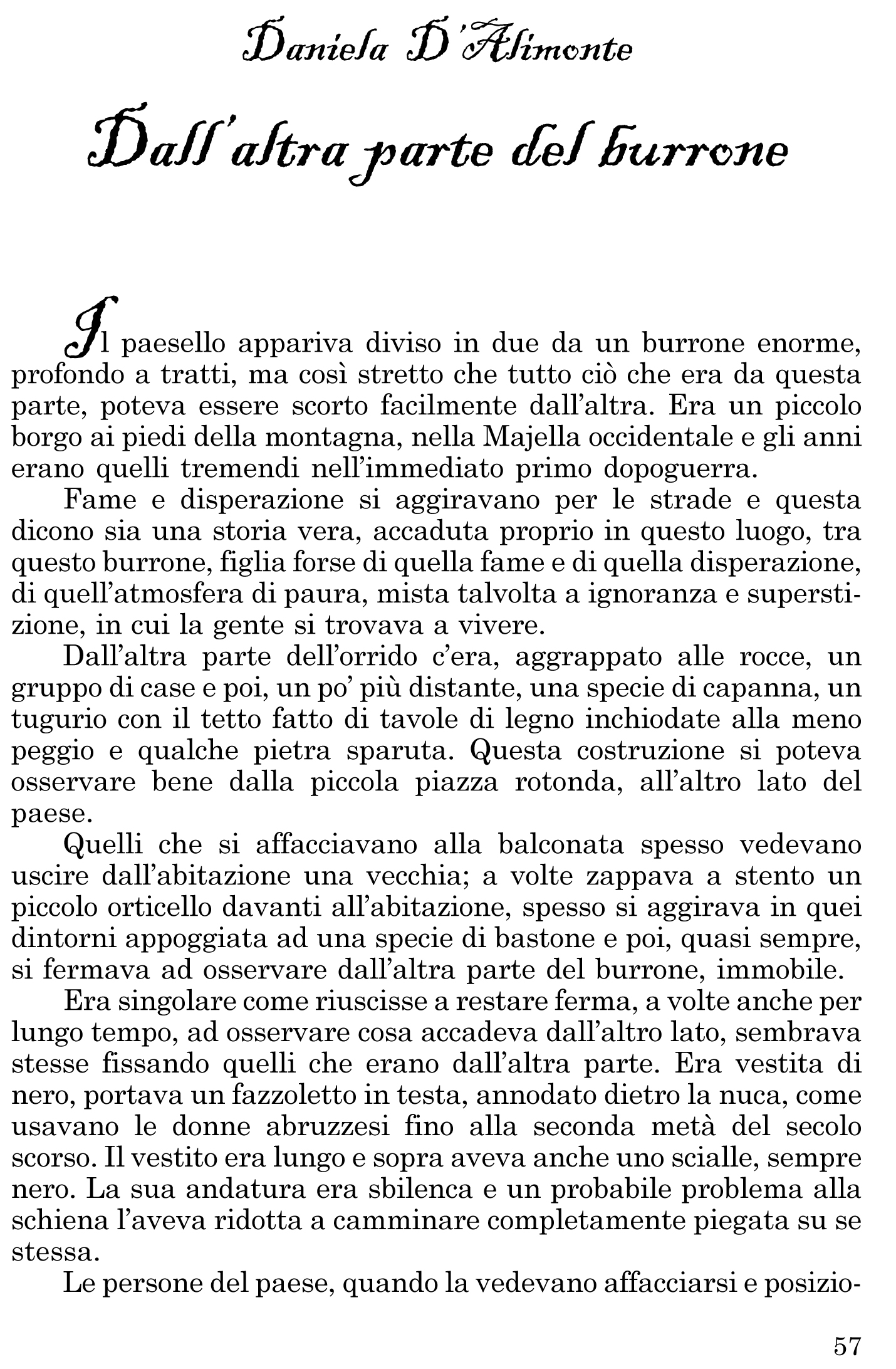 Daniela D'Alimonte

Dall'altra parte del burrone

Il paesello appariva diviso in due da un burrone enorme, profondo a tratti, ma così stretto che tutto ciò che era da questa parte, poteva essere scorto facilmente dall'altra. Era un piccolo borgo ai piedi della montagna, nella Majella occidentale e gli anni erano quelli tremendi nell'immediato primo dopoguerra.

Fame e disperazione si aggiravano per le strade e questa dicono sia una storia vera, accaduta proprio in questo luogo, tra questo burrone, figlia forse di quella fame e di quella disperazione, di quell'atmosfera di paura, mista talvolta a ignoranza e superstizione, in cui la gente si trovava a vivere.

Dall'altra parte dell'orrido c'era, aggrappato alle rocce, un gruppo di case e poi, un po' più distante, una specie di capanna, un tugurio con il tetto fatto di tavole di legno inchiodate alla meno peggio e qualche pietra sparuta. Questa costruzione si poteva osservare bene dalla piccola piazza rotonda, all'altro lato del paese.

Quelli che si affacciavano alla balconata spesso vedevano uscire dall'abitazione una vecchia; a volte zappava a stento un piccolo orticello davanti all'abitazione, spesso si aggirava in quei dintorni appoggiata ad una specie di bastone e poi, quasi sempre, si fermava ad osservare dall'altra parte del burrone, immobile.

Era singolare come riuscisse a restare ferma, a volte anche per lungo tempo, ad osservare cosa accadeva dall'altro lato, sembrava stesse fissando quelli che erano dall'altra parte. Era vestita di nero, portava un fazzoletto in testa, annodato dietro la nuca, come usavano le donne abruzzesi fino alla seconda metà del secolo scorso. Il vestito era lungo e sopra aveva anche uno scialle, sempre nero. La sua andatura era sbilenca e un probabile problema alla schiena l'aveva ridotta a camminare completamente piegata su se stessa.

Le persone del paese, quando la vedevano affacciarsi e posizio-

57